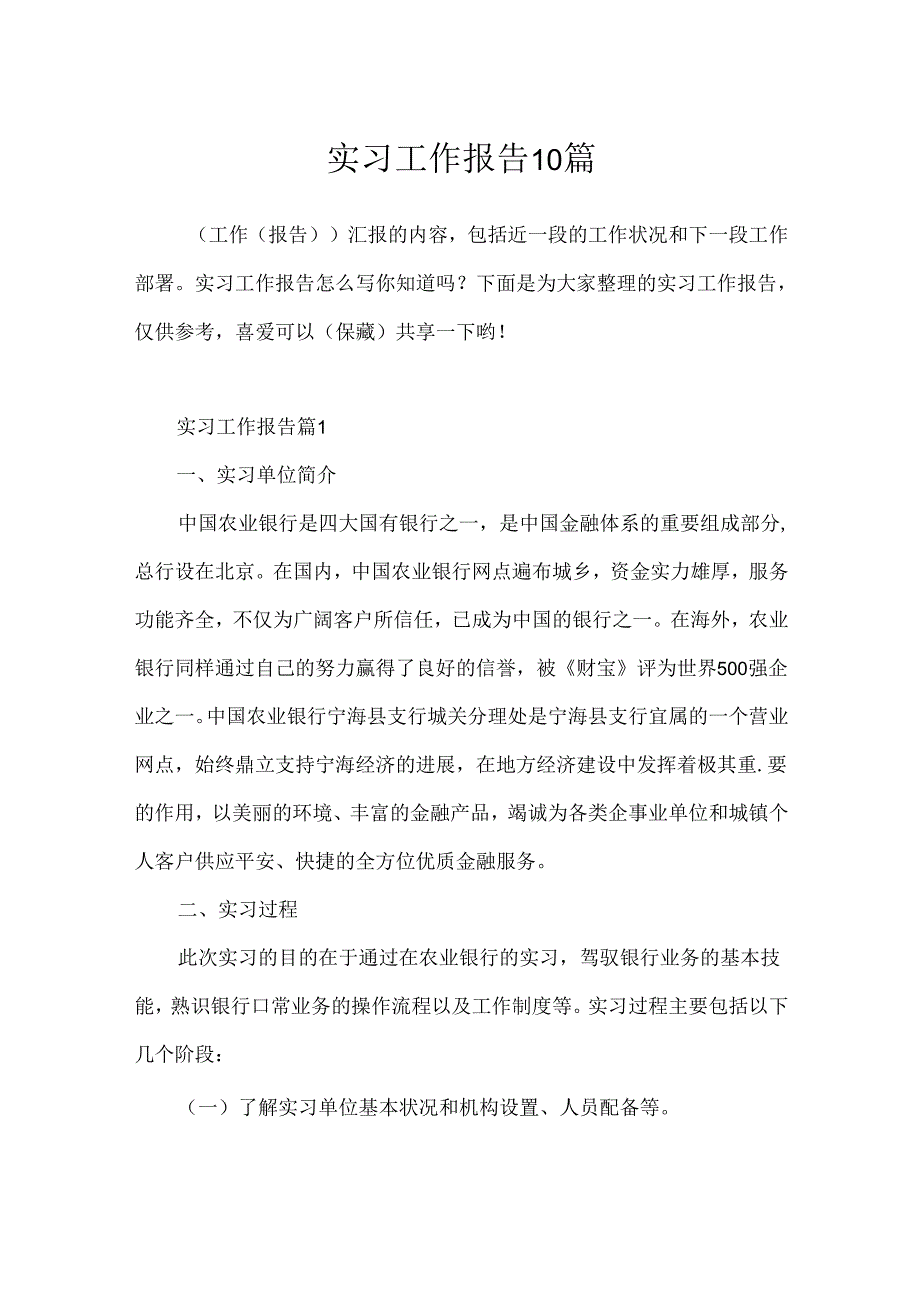 实习工作报告10篇

（工作（报告））汇报的内容，包括近一段的工作状况和下一段工作部署。实习工作报告怎么写你知道吗？下面是为大家整理的实习工作报告，仅供参考，喜爱可以（保藏）共享一下哟！

实习工作报告篇1

一、实习单位简介

中国农业银行是四大国有银行之一，是中国金融体系的重要组成部分，总行设在北京。在国内，中国农业银行网点遍布城乡，资金实力雄厚，服务功能齐全，不仅为广阔客户所信任，已成为中国的银行之一。在海外，农业银行同样通过自己的努力赢得了良好的信誉，被《财宝》评为世界500强企业之一。中国农业银行宁海县支行城关分理处是宁海县支行宜属的一个营业网点，始终鼎立支持宁海经济的进展，在地方经济建设中发挥着极其重.要的作用，以美丽的环境、丰富的金融产品，竭诚为各类企事业单位和城镇个人客户供应平安、快捷的全方位优质金融服务。

二、实习过程

此次实习的目的在于通过在农业银行的实习，驾驭银行业务的基本技能，熟识银行口常业务的操作流程以及工作制度等。实习过程主要包括以下几个阶段：

（一）了解实习单位基本状况和机构设置、人员配备等。